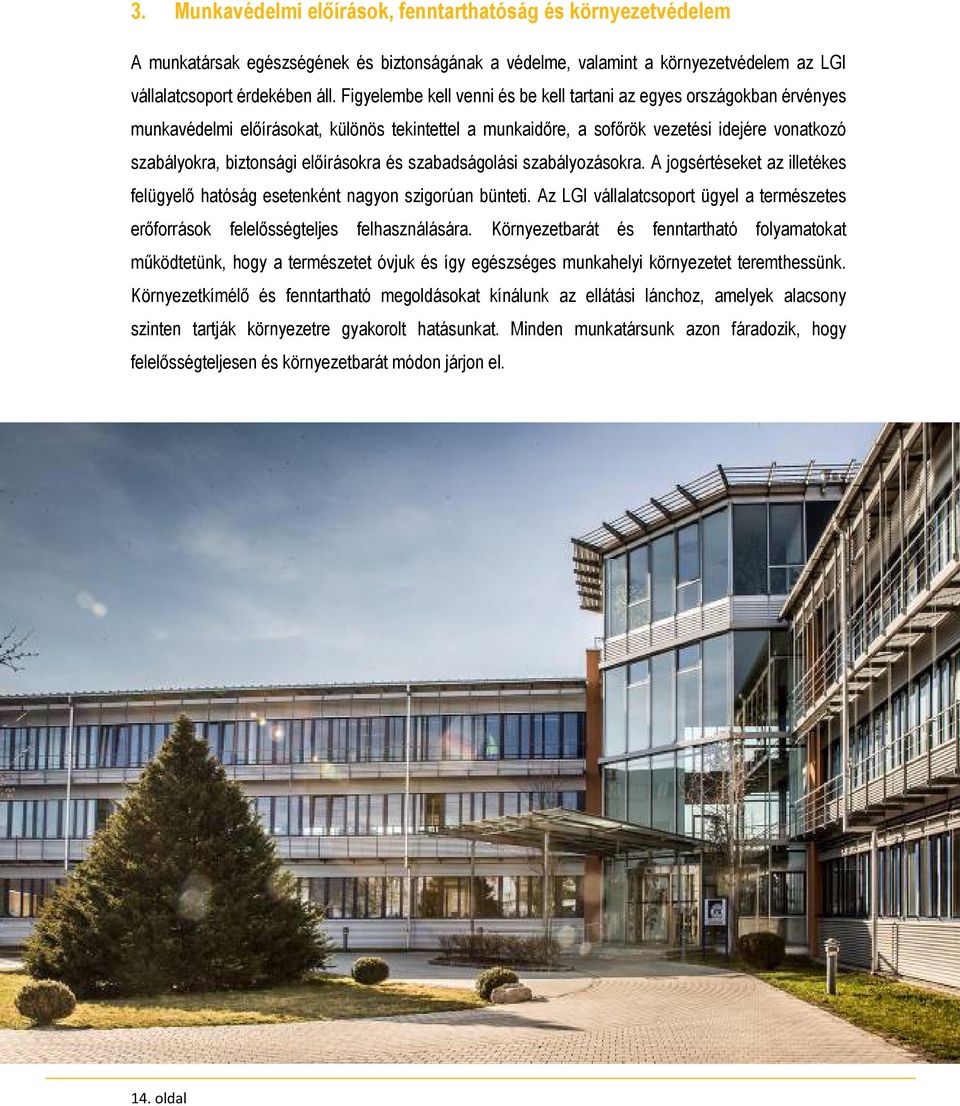 3. Munkavédelmi előírások, fenntarthatóság és környezetvédelem

A munkatársak egészségének és biztonságának a védelme, valamint a környezetvédelem az LGI vállalatcsoport érdekében áll. Figyelembe kell venni és be kell tartani az egyes országokban érvényes munkavédelmi előírásokat, különös tekintettel a munkaidőre, a sofőrök vezetési idejére vonatkozó szabályokra, biztonsági előírásokra és szabadságolási szabályozásokra. A jogsértéseket az illetékes felügyelő hatóság esetenként nagyon szigorúan bünteti. Az LGI vállalatcsoport ügyel a természetes erőforrások felelősségteljes felhasználására. Környezetbarát és fenntartható folyamatokat működtetünk, hogy a természetet óvjuk és így egészséges munkahelyi környezetet teremthessünk. Környezetkímélő és fenntartható megoldásokat kínálunk az ellátási lánchoz, amelyek alacsony szinten tartják környezetre gyakorolt hatásunkat. Minden munkatársunk azon fáradozik, hogy felelősségteljesen és környezetbarát módon járjon el.

14. oldal